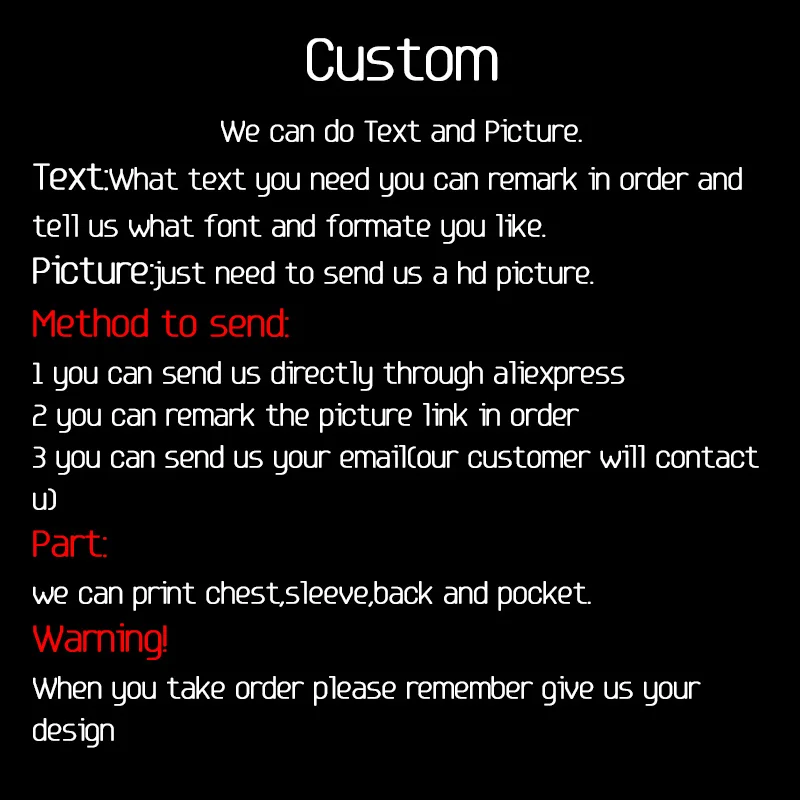 Custom

We can do Text and Picture.

Text:What text you need you can remark in order and tell us what font and formate you like.

Picture:just need to send us a hd picture.

Method to send:

1 you can send us directly through aliexpress
2 you can remark the picture link in order
3 you can send us your email(our customer will contact u)

Part:

we can print chest,sleeve,back and pocket.

Warning!

When you take order please remember give us your design